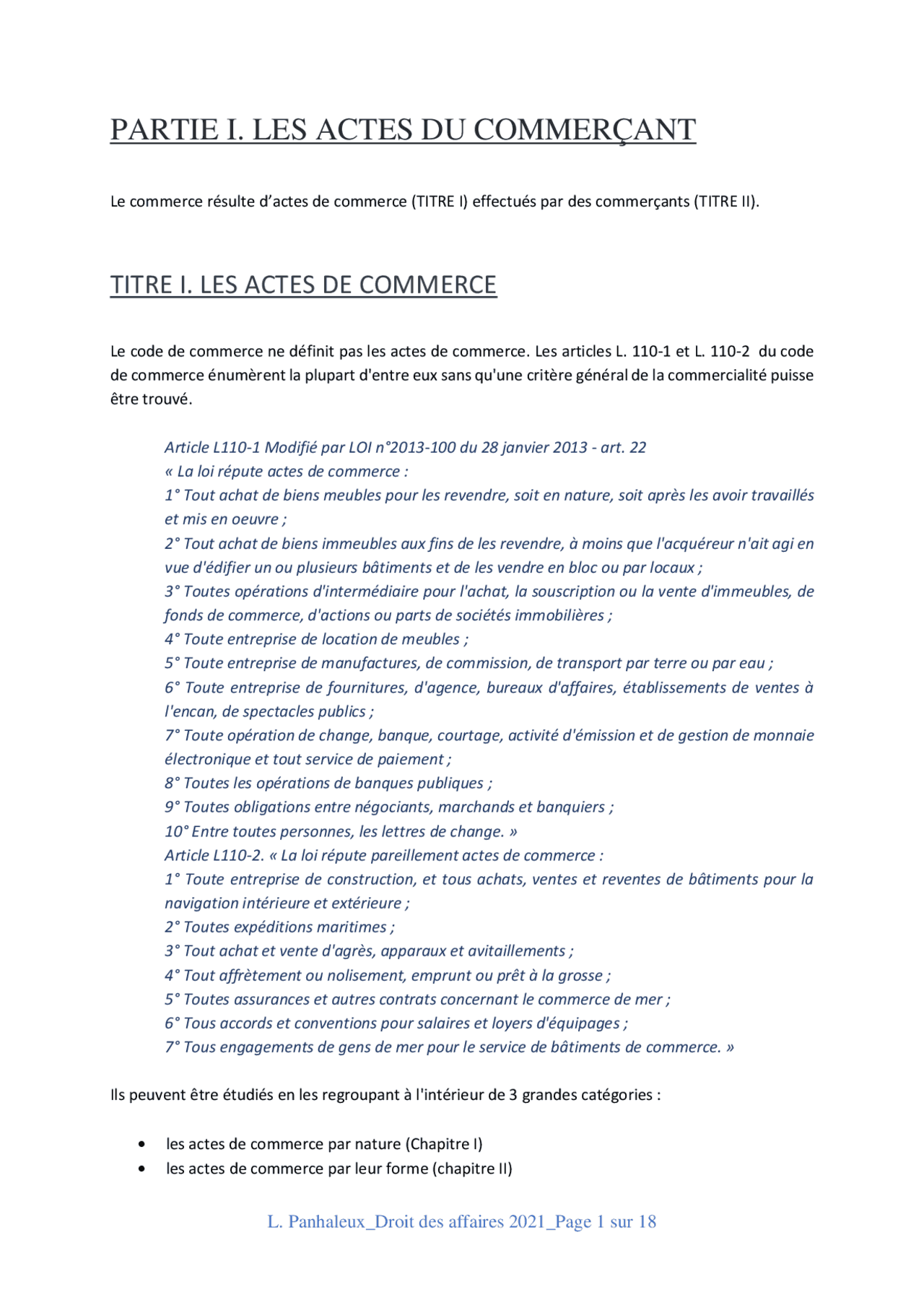 PARTIE I. LES ACTES DU COMMERÇANT

Le commerce résulte d'actes de commerce (TITRE I) effectués par des commerçants (TITRE II).

TITRE I. LES ACTES DE COMMERCE

Le code de commerce ne définit pas les actes de commerce. Les articles L. 110-1 et L. 110-2 du code de commerce énumèrent la plupart d'entre eux sans qu'une critère général de la commercialité puisse être trouvé.

Article L110-1 Modifié par LOI n°2013-100 du 28 janvier 2013 - art. 22
« La loi répute actes de commerce :
1° Tout achat de biens meubles pour les revendre, soit en nature, soit après les avoir travaillés et mis en oeuvre ;
2° Tout achat de biens immeubles aux fins de les revendre, à moins que l'acquéreur n'ait agi en vue d'édifier un ou plusieurs bâtiments et de les vendre en bloc ou par locaux ;
3° Toutes opérations d'intermédiaire pour l'achat, la souscription ou la vente d'immeubles, de fonds de commerce, d'actions ou parts de sociétés immobilières ;
4° Toute entreprise de location de meubles ;
5° Toute entreprise de manufactures, de commission, de transport par terre ou par eau ;
6° Toute entreprise de fournitures, d'agence, bureaux d'affaires, établissements de ventes à l'encan, de spectacles publics ;
7° Toute opération de change, banque, courtage, activité d'émission et de gestion de monnaie électronique et tout service de paiement ;
8° Toutes les opérations de banques publiques ;
9° Toutes obligations entre négociants, marchands et banquiers ;
10° Entre toutes personnes, les lettres de change. »
Article L110-2. « La loi répute pareillement actes de commerce :
1° Toute entreprise de construction, et tous achats, ventes et reventes de bâtiments pour la navigation intérieure et extérieure ;
2° Toutes expéditions maritimes ;
3° Tout achat et vente d'agrès, apparaux et avitaillements ;
4° Tout affrètement ou nolisement, emprunt ou prêt à la grosse ;
5° Toutes assurances et autres contrats concernant le commerce de mer ;
6° Tous accords et conventions pour salaires et loyers d'équipages ;
7° Tous engagements de gens de mer pour le service de bâtiments de commerce. »

Ils peuvent être étudiés en les regroupant à l'intérieur de 3 grandes catégories :

• les actes de commerce par nature (Chapitre I)
• les actes de commerce par leur forme (chapitre II)

L. Panhaleux_Droit des affaires 2021_Page 1 sur 18